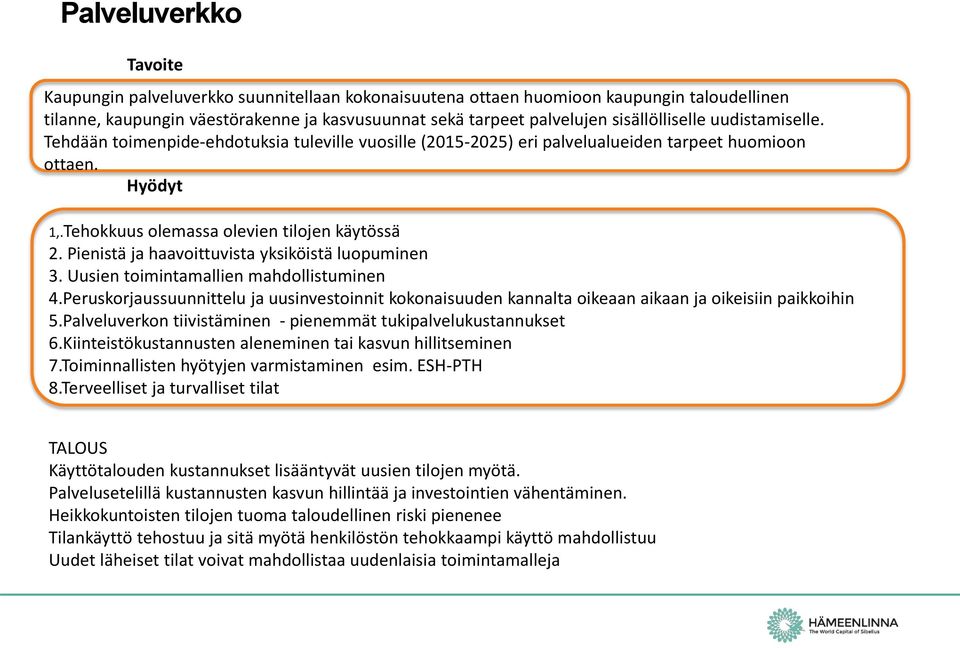 Palveluverkko

Tavoite

Kaupungin palveluverkko suunnitellaan kokonaisuutena ottaen huomioon kaupungin taloudellinen tilanne, kaupungin väestörakenne ja kasvusuunnat sekä tarpeet palvelujen sisällölliselle uudistamiselle. Tehdään toimenpide-ehdotuksia tuleville vuosille (2015-2025) eri palvelualueiden tarpeet huomioon ottaen.

Hyödyt

1,.Tehokkuus olemassa olevien tilojen käytössä
2. Pienistä ja haavoittuvista yksiköistä luopuminen
3. Uusien toimintamallien mahdollistuminen
4.Peruskorjaussuunnittelu ja uusinvestoinnit kokonaisuuden kannalta oikeaan aikaan ja oikeisiin paikkoihin
5.Palveluverkon tiivistäminen - pienemmät tukipalvelukustannukset
6.Kiinteistökustannusten aleneminen tai kasvun hillitseminen
7.Toiminnallisten hyötyjen varmistaminen esim. ESH-PTH
8.Terveelliset ja turvalliset tilat

TALOUS
Käyttötalouden kustannukset lisääntyvät uusien tilojen myötä.
Palvelusetelillä kustannusten kasvun hillintää ja investointien vähentäminen.
Heikkokuntoisten tilojen tuoma taloudellinen riski pienenee
Tilankäyttö tehostuu ja sitä myötä henkilöstön tehokkaampi käyttö mahdollistuu
Uudet läheiset tilat voivat mahdollistaa uudenlaisia toimintamalleja

HÄMEENLINNA
The World Capital of Sibelius